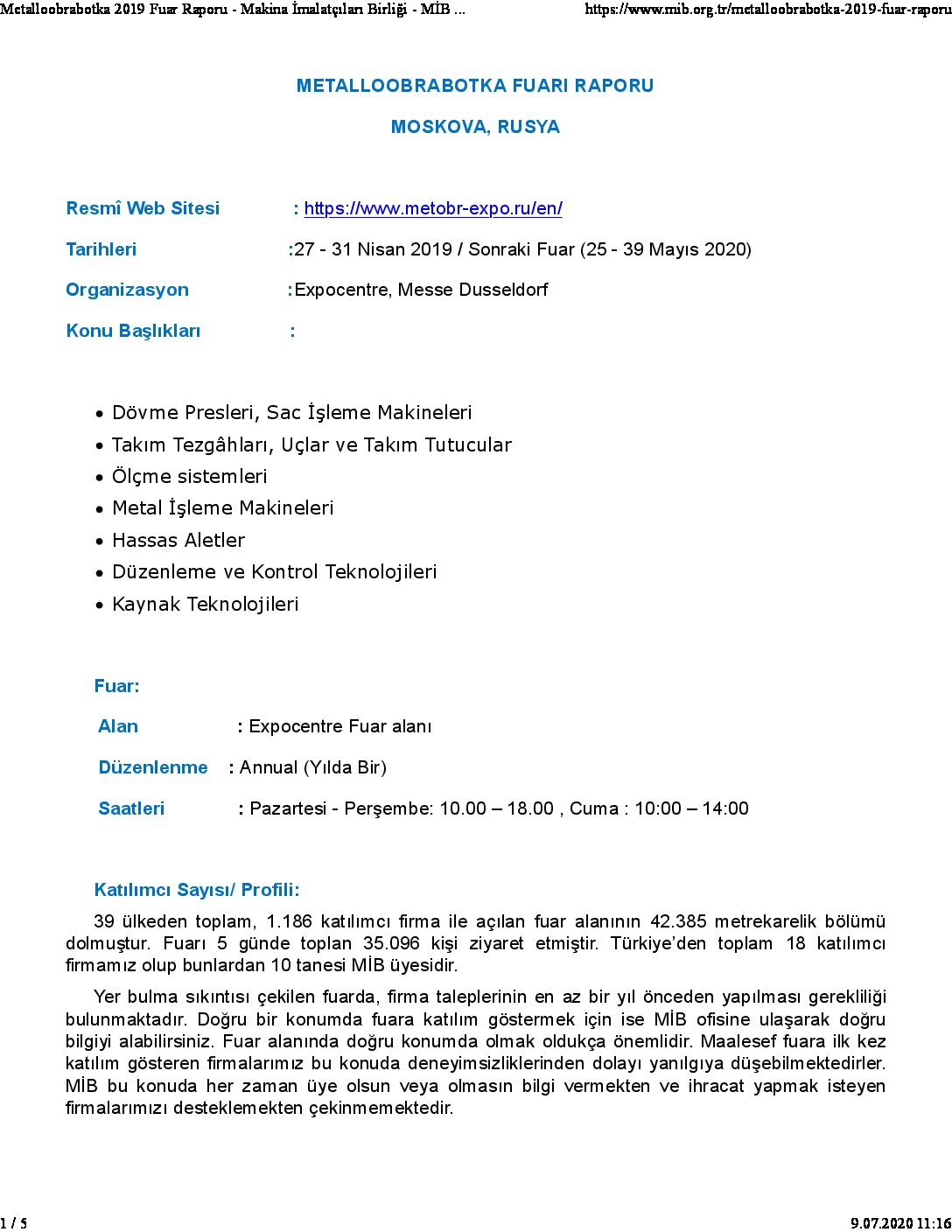 Metalloobrabotka 2019 Fuar Raporu - Makina İmalatçıları Birliği - MİB ... https://www.mib.org.tr/metalloobrabotka-2019-fuar-raporu

METALLOOBRABOTKA FUARI RAPORU

MOSKOVA, RUSYA

Resmî Web Sitesi : https://www.metobr-expo.ru/en/

Tarihleri :27 - 31 Nisan 2019 / Sonraki Fuar (25 - 39 Mayıs 2020)

Organizasyon :Expocentre, Messe Dusseldorf

Konu Başlıkları :

• Dövme Presleri, Sac İşleme Makineleri
• Takım Tezgâhları, Uçlar ve Takım Tutucular
• Ölçme sistemleri
• Metal İşleme Makineleri
• Hassas Aletler
• Düzenleme ve Kontrol Teknolojileri
• Kaynak Teknolojileri

Fuar:

Alan : Expocentre Fuar alanı

Düzenlenme : Annual (Yılda Bir)

Saatleri : Pazartesi - Perşembe: 10.00 – 18.00 , Cuma : 10:00 – 14:00

Katılımcı Sayısı/ Profili:

39 ülkeden toplam, 1.186 katılımcı firma ile açılan fuar alanının 42.385 metrekarelik bölümü dolmuştur. Fuarı 5 günde toplan 35.096 kişi ziyaret etmiştir. Türkiye'den toplam 18 katılımcı firmamız olup bunlardan 10 tanesi MİB üyesidir.

Yer bulma sıkıntısı çekilen fuarda, firma taleplerinin en az bir yıl önceden yapılması gerekliliği bulunmaktadır. Doğru bir konumda fuara katılım göstermek için ise MİB ofisine ulaşarak doğru bilgiyi alabilirsiniz. Fuar alanında doğru konumda olmak oldukça önemlidir. Maalesef fuara ilk kez katılım gösteren firmalarımız bu konuda deneyimsizliklerinden dolayı yanılgıya düşebilmektedirler. MİB bu konuda her zaman üye olsun veya olmasın bilgi vermekten ve ihracat yapmak isteyen firmalarımızı desteklemekten çekinmemektedir.

1 / 5 9.07.2020 11:16